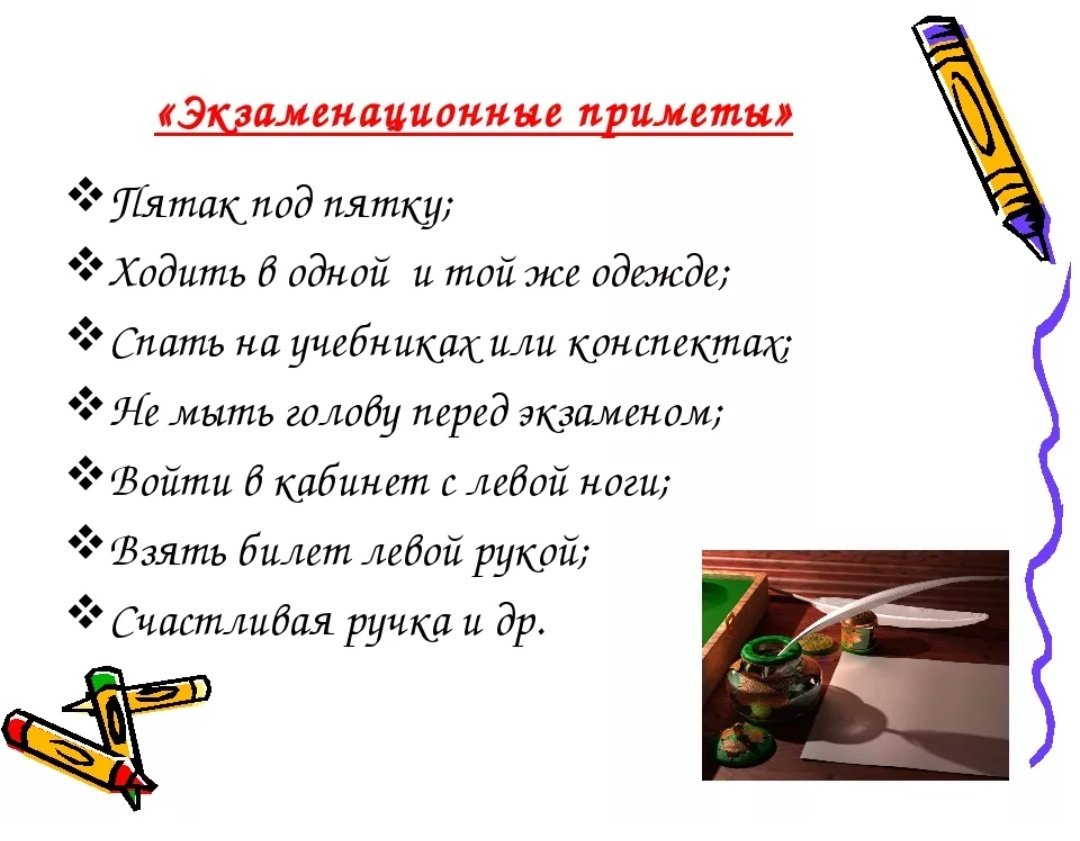 «Экзаменационные приметы»

❖ Пятак под пятку;
❖ Ходить в одной  и той же одежде;
❖ Спать на учебниках или конспектах;
❖ Не мыть голову перед экзаменом;
❖ Войти в кабинет с левой ноги;
❖ Взять билет левой рукой;
❖ Счастливая ручка и др.